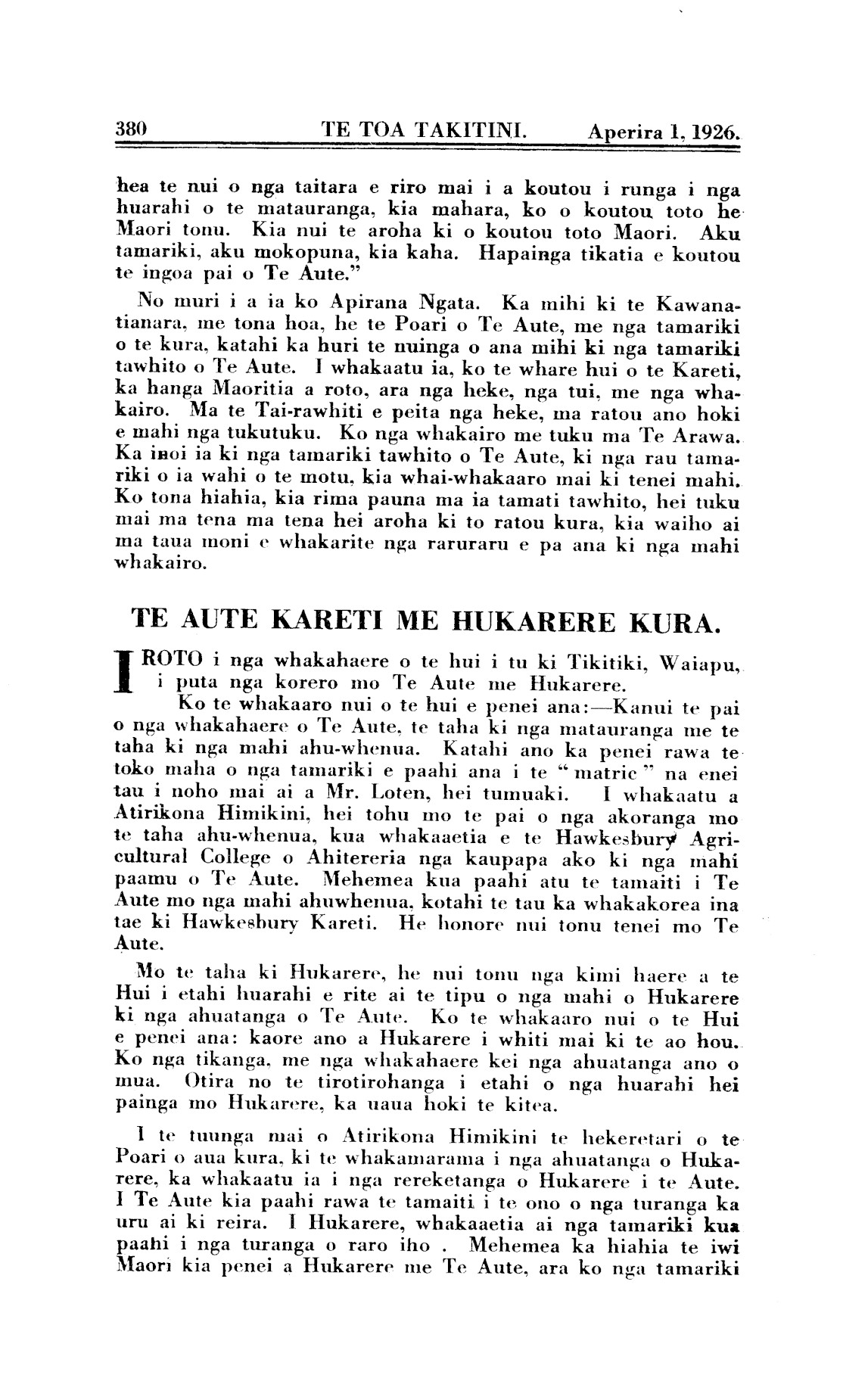 380 TE TOA TAKITINI. Aperira 1, 1926.

hea te nui o nga taitara e riro mai i a koutou i runga i nga huarahi o te matauranga, kia mahara, ko o koutou toto he Maori tonu. Kia nui te aroha ki o koutou toto Maori. Aku tamariki, aku mokopuna, kia kaha. Hapainga tikatia e koutou te ingoa pai o Te Aute."

No muri i a ia ko Apirana Ngata. Ka mihi ki te Kawanatianara, me tona hoa, he te Poari o Te Aute, me nga tamariki o te kura, katahi ka huri te nuinga o ana mihi ki nga tamariki tawhito o Te Aute. I whakaatu ia, ko te whare hui o te Kareti, ka hanga Maoritia a roto, ara nga heke, nga tui, me nga whakairo. Ma te Tai-rawhiti e peita nga heke, ma ratou ano hoki e mahi nga tukutuku. Ko nga whakairo me tuku ma Te Arawa. Ka inoi ia ki nga tamariki tawhito o Te Aute, ki nga rau tamariki o ia wahi o te motu, kia whai-whakaaro mai ki tenei mahi. Ko tona hiahia, kia rima pauna ma ia tamati tawhito, hei tuku mai ma tena ma tena hei aroha ki to ratou kura, kia waiho ai ma taua moni e whakarite nga raruraru e pa ana ki nga mahi whakairo.

TE AUTE KARETI ME HUKARERE KURA.

I ROTO i nga whakahaere o te hui i tu ki Tikitiki, Waiapu, i puta nga korero mo Te Aute me Hukarere.

Ko te whakaaro nui o te hui e penei ana:—Kanui te pai o nga whakahaere o Te Aute, te taha ki nga matauranga me te taha ki nga mahi ahu-whenua. Katahi ano ka penei rawa te toko maha o nga tamariki e paahi ana i te "matric" na enei tau i noho mai ai a Mr. Loten, hei tumuaki. I whakaatu a Atirikona Himikini, hei tohu mo te pai o nga akoranga mo te taha ahu-whenua, kua whakaaetia e te Hawkesbury Agricultural College o Ahitereria nga kaupapa ako ki nga mahi paamu o Te Aute. Mehemea kua paahi atu te tamaiti i Te Aute mo nga mahi ahuwhenua, kotahi te tau ka whakakorea ina tae ki Hawkesbury Kareti. He honore nui tonu tenei mo Te Aute.

Mo te taha ki Hukarere, he nui tonu nga kimi haere a te Hui i etahi huarahi e rite ai te tipu o nga mahi o Hukarere ki nga ahuatanga o Te Aute. Ko te whakaaro nui o te Hui e penei ana: kaore ano a Hukarere i whiti mai ki te ao hou. Ko nga tikanga, me nga whakahaere kei nga ahuatanga ano o mua. Otira no te tirotirohanga i etahi o nga huarahi hei painga mo Hukarere, ka uaua hoki te kitea.

I te tuunga mai o Atirikona Himikini te hekeretari o te Poari o aua kura, ki te whakamarama i nga ahuatanga o Hukarere, ka whakaatu ia i nga rereketanga o Hukarere i te Aute. I Te Aute kia paahi rawa te tamaiti i te ono o nga turanga ka uru ai ki reira. I Hukarere, whakaaetia ai nga tamariki kua paahi i nga turanga o raro iho . Mehemea ka hiahia te iwi Maori kia penei a Hukarere me Te Aute, ara ko nga tamariki